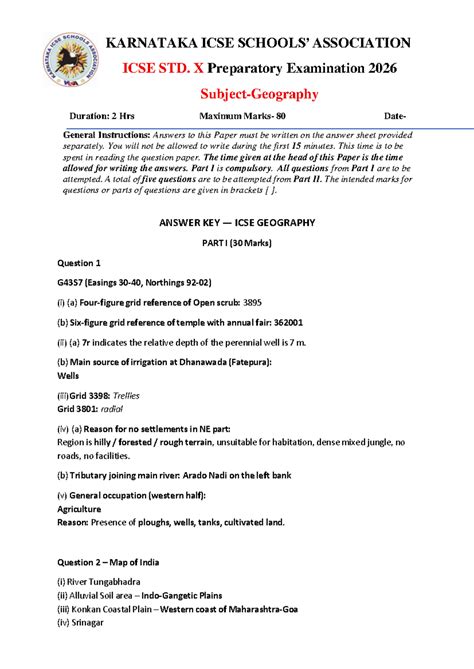 KARNATAKA ICSE SCHOOLS' ASSOCIATION

ICSE STD. X Preparatory Examination 2026

Subject-Geography

Duration: 2 Hrs Maximum Marks- 80 Date-

General Instructions: Answers to this Paper must be written on the answer sheet provided separately. You will not be allowed to write during the first 15 minutes. This time is to be spent in reading the question paper. The time given at the head of this Paper is the time allowed for writing the answers. Part I is compulsory. All questions from Part I are to be attempted. A total of five questions are to be attempted from Part II. The intended marks for questions or parts of questions are given in brackets [ ].

ANSWER KEY — ICSE GEOGRAPHY

PART I (30 Marks)

Question 1

G43S7 (Easings 30-40, Northings 92-02)

(i) (a) Four-figure grid reference of Open scrub: 3895

(b) Six-figure grid reference of temple with annual fair: 362001

(ii) (a) 7r indicates the relative depth of the perennial well is 7 m.

(b) Main source of irrigation at Dhanawada (Fatepura):
Wells

(iii) Grid 3398: Trellies
Grid 3801: radial

(iv) (a) Reason for no settlements in NE part:
Region is hilly / forested / rough terrain, unsuitable for habitation, dense mixed jungle, no roads, no facilities.

(b) Tributary joining main river: Arado Nadi on the left bank

(v) General occupation (western half):
Agriculture
Reason: Presence of ploughs, wells, tanks, cultivated land.

Question 2 – Map of India

(i) River Tungabhadra
(ii) Alluvial Soil area – Indo-Gangetic Plains
(iii) Konkan Coastal Plain – Western coast of Maharashtra-Goa
(iv) Srinagar